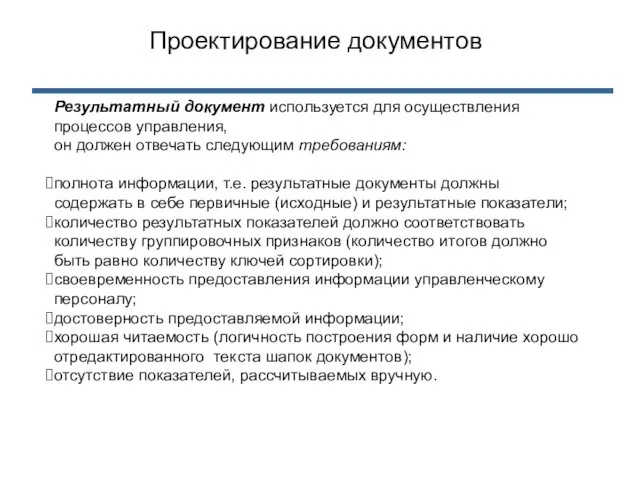 Проектирование документов

Результатный документ используется для осуществления процессов управления, он должен отвечать следующим требованиям:

полнота информации, т.е. результатные документы должны содержать в себе первичные (исходные) и результатные показатели;
количество результатных показателей должно соответствовать количеству группировочных признаков (количество итогов должно быть равно количеству ключей сортировки);
своевременность предоставления информации управленческому персоналу;
достоверность предоставляемой информации;
хорошая читаемость (логичность построения форм и наличие хорошо отредактированного текста шапок документов);
отсутствие показателей, рассчитываемых вручную.